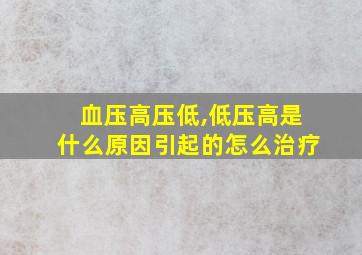 血压高压低,低压高是什么原因引起的怎么治疗